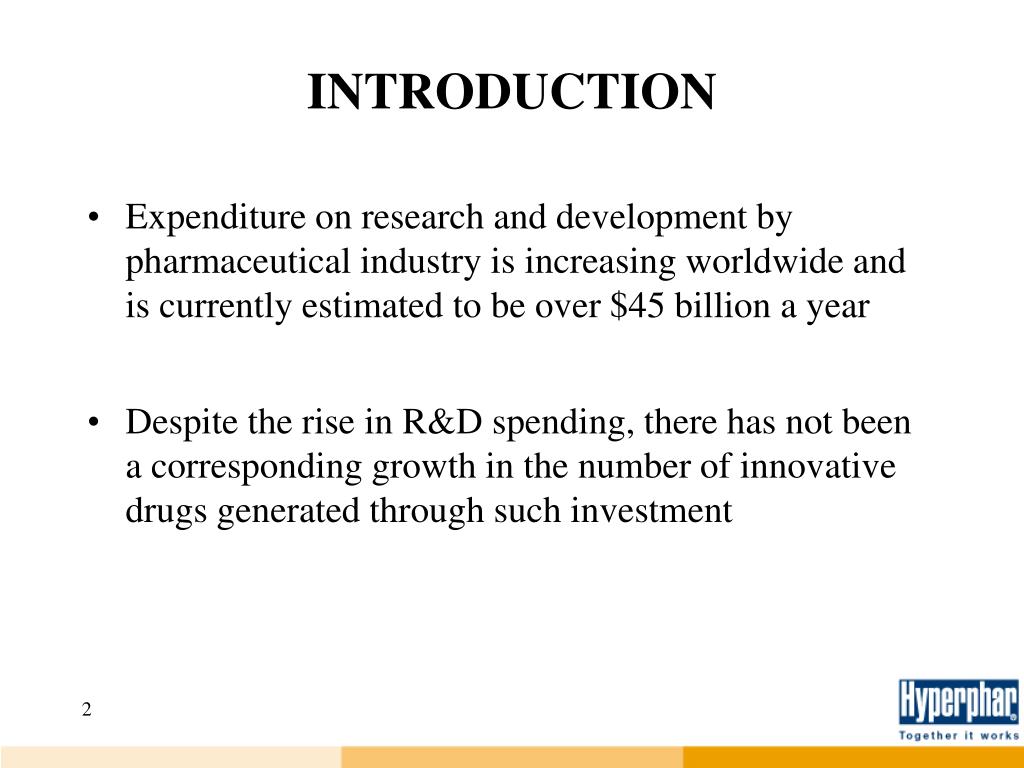 INTRODUCTION

• Expenditure on research and development by pharmaceutical industry is increasing worldwide and is currently estimated to be over \$45 billion a year

• Despite the rise in R&D spending, there has not been a corresponding growth in the number of innovative drugs generated through such investment

2

Hyperphar
Together it works